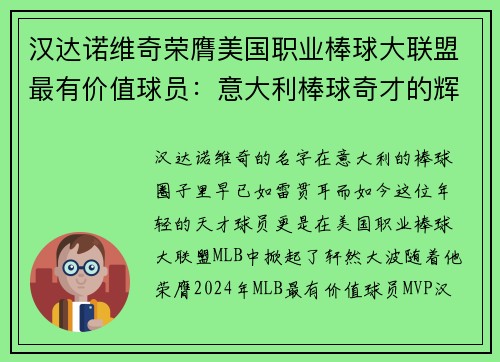 汉达诺维奇荣膺美国职业棒球大联盟最有价值球员：意大利棒球奇才的辉

汉达诺维奇的名字在意大利的棒球圈子里早已如雷贯耳而如今这位年轻的天才球员更是在美国职业棒球大联盟MLB中掀起了轩然大波随着他荣膺2024年MLB最有价值球员MVP汉